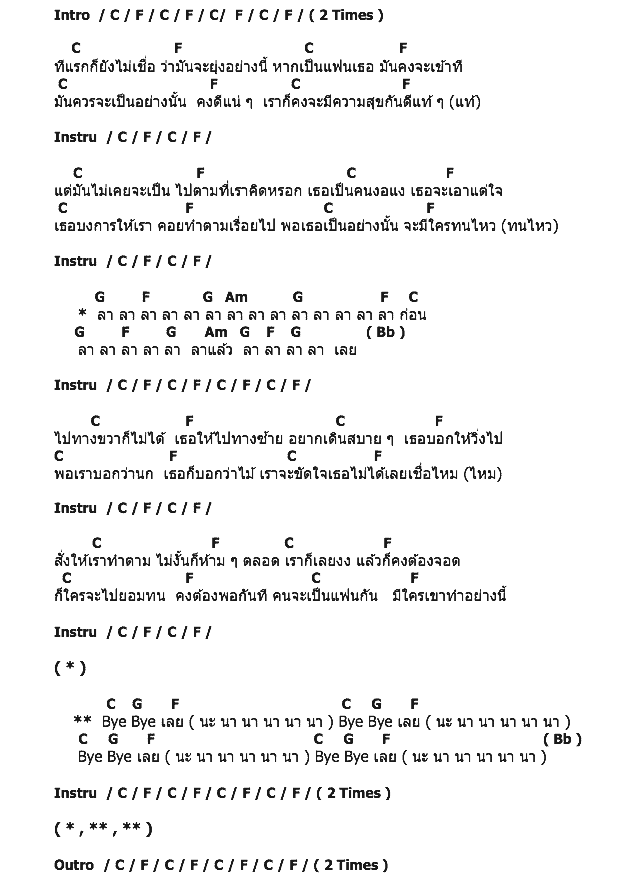 Intro / C / F / C / F / C/ F / C / F / ( 2 Times )

C F C F
ทีแรกก็ยังไม่เชื่อ ว่ามันจะยุ่งอย่างนี้ หากเป็นแฟนเธอ มันคงจะเข้าที
C F C F
มันควรจะเป็นอย่างนั้น คงดีแน่ ๆ เราก็คงจะมีความสุขกันดีแท้ ๆ (แท้)

Instru / C / F / C / F /

C F C F
แต่มันไม่เคยจะเป็น ไปตามที่เราคิดหรอก เธอเป็นคนงอแง เธอจะเอาแต่ใจ
C F C F
เธอบงการให้เรา คอยทำตามเรื่อยไป พอเธอเป็นอย่างนั้น จะมีใครทนไหว (ทนไหว)

Instru / C / F / C / F /

G F G Am G F C
* ลา ลา ลา ลา ลา ลา ลา ลา ลา ลา ลา ลา ลา ลา ก่อน
G F G Am G F G ( Bb )
ลา ลา ลา ลา ลา ลาแล้ว ลา ลา ลา ลา เลย

Instru / C / F / C / F / C / F / C / F /

C F C F
ไปทางขวาก็ไม่ได้ เธอให้ไปทางซ้าย อยากเดินสบาย ๆ เธอบอกให้วิ่งไป
C F C F
พอเราบอกว่านก เธอก็บอกว่าไม้ เราจะขัดใจเธอไม่ได้เลยเชื่อไหม (ไหม)

Instru / C / F / C / F /

C F C F
สั่งให้เราทำตาม ไม่งั้นก็ห้าม ๆ ตลอด เราก็เลยงง แล้วก็คงต้องจอด
C F C F
ก็ใครจะไปยอมทน คงต้องพอกันที คนจะเป็นแฟนกัน มีใครเขาทำอย่างนี้

Instru / C / F / C / F /

( * )

C G F C G F
** Bye Bye เลย ( นะ นา นา นา นา นา ) Bye Bye เลย ( นะ นา นา นา นา นา )
C G F C G F ( Bb )
Bye Bye เลย ( นะ นา นา นา นา นา ) Bye Bye เลย ( นะ นา นา นา นา นา )

Instru / C / F / C / F / C / F / C / F / ( 2 Times )

( * , ** , ** )

Outro / C / F / C / F / C / F / C / F / ( 2 Times )